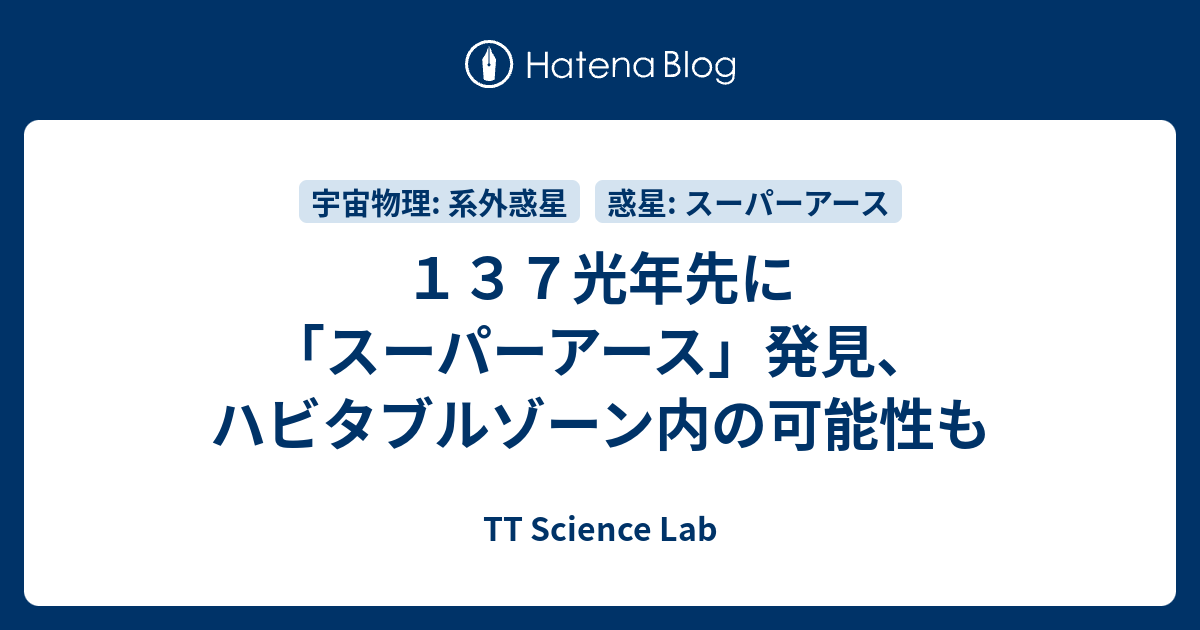 Hatena Blog

宇宙物理: 系外惑星

惑星: スーパーアース

１３７光年先に「スーパーアース」発見、ハビタブルゾーン内の可能性も

TT Science Lab